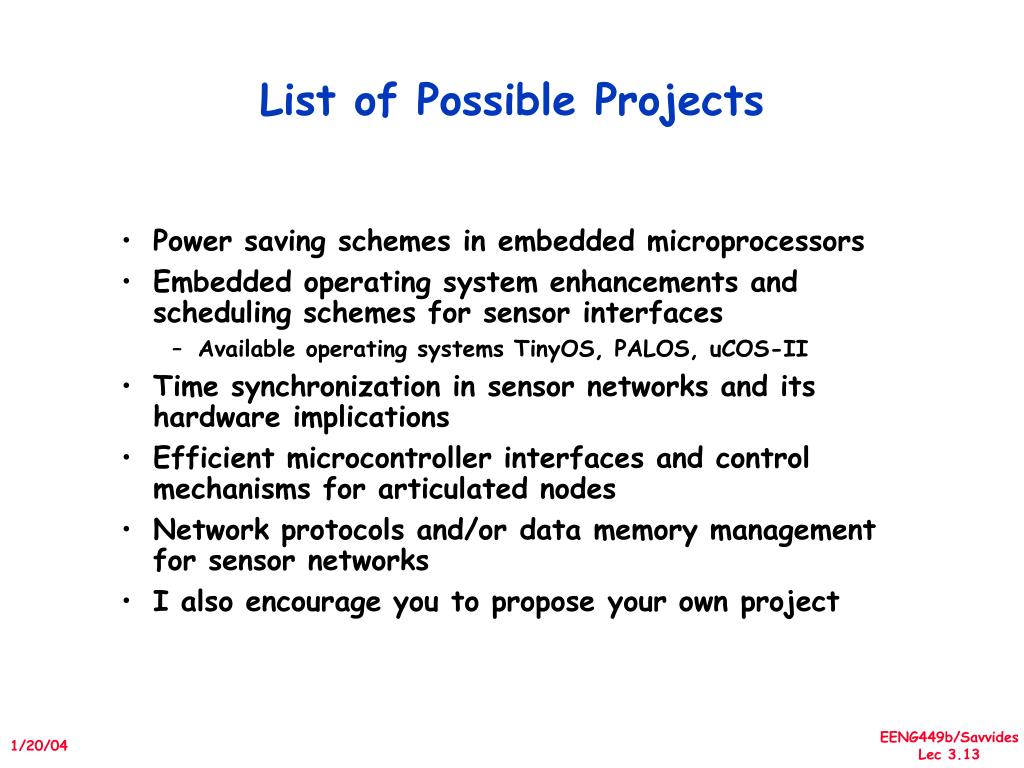 List of Possible Projects

• Power saving schemes in embedded microprocessors
• Embedded operating system enhancements and scheduling schemes for sensor interfaces
– Available operating systems TinyOS, PALOS, uCOS-II
• Time synchronization in sensor networks and its hardware implications
• Efficient microcontroller interfaces and control mechanisms for articulated nodes
• Network protocols and/or data memory management for sensor networks
• I also encourage you to propose your own project

1/20/04

EENG449b/Savvides
Lec 3.13